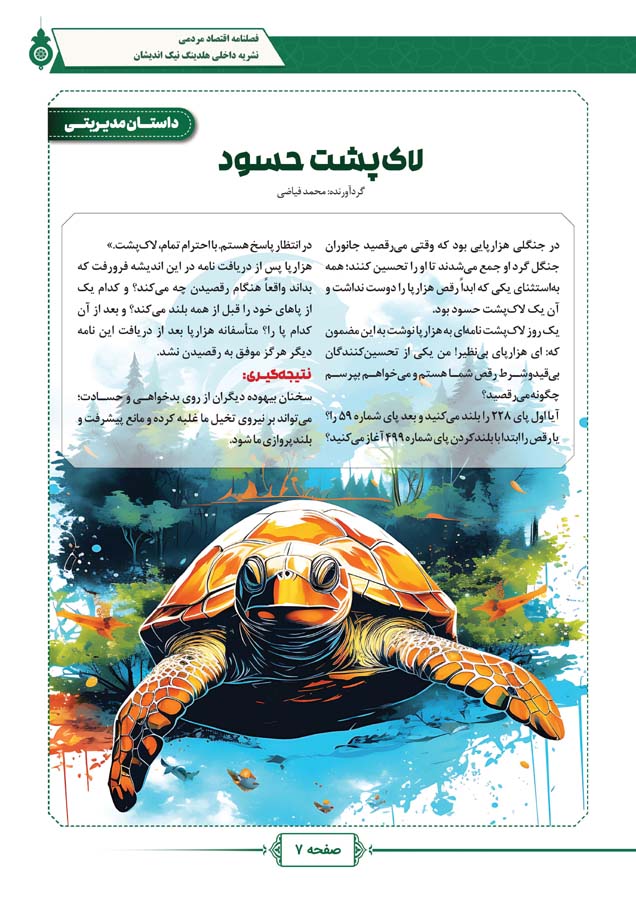 فصلنامه اقتصاد مردمی
نشریه داخلی هلدینگ نیک اندیشان

داستان مدیریتی

لاک‌پشت حسود

گردآورنده: محمد فیاضی

در جنگلی هزارپایی بود که وقتی می‌رقصید جانوران جنگل گرد او جمع می‌شدند تا او را تحسین کنند؛ همه به‌استثنای یکی که ابداً رقص هزارپا را دوست نداشت و آن یک لاک‌پشت حسود بود.

یک روز لاک‌پشت نامه‌ای به هزارپا نوشت به این مضمون که: ای هزارپای بی‌نظیر! من یکی از تحسین‌کنندگان بی‌قیدوشرط رقص شما هستم و می‌خواهم بپرسم چگونه می‌رقصید؟

آیا اول پای ۲۲۸ را بلند می‌کنید و بعد پای شماره ۵۹ را؟ یا رقص را ابتدا با بلندکردن پای شماره ۴۹۹ آغاز می‌کنید؟

در انتظار پاسخ هستم. با احترام تمام، لاک‌پشت.»

هزارپا پس از دریافت نامه در این اندیشه فرورفت که بداند واقعاً هنگام رقصیدن چه می‌کند؟ و کدام یک از پاهای خود را قبل از همه بلند می‌کند؟ و بعد از آن کدام پا را؟ متأسفانه هزارپا بعد از دریافت این نامه دیگر هرگز موفق به رقصیدن نشد.

نتیجه‌گیری:
سخنان بیهوده دیگران از روی بدخواهی و حسادت؛ می‌تواند بر نیروی تخیل ما غلبه کرده و مانع پیشرفت و بلندپروازی ما شود.

صفحه ۷